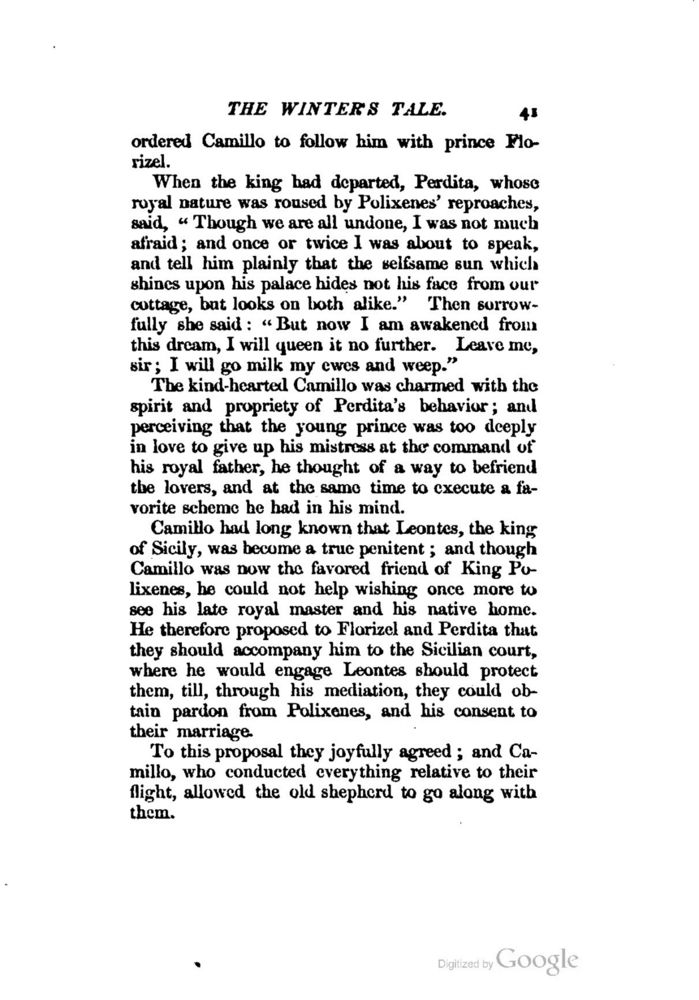 THE WINTER'S TALE. 41

ordered Camillo to follow him with prince Florizel.

When the king had departed, Perdita, whose royal nature was roused by Polixenes' reproaches, said, "Though we are all undone, I was not much afraid; and once or twice I was about to speak, and tell him plainly that the selfsame sun which shines upon his palace hides not his face from our cottage, but looks on both alike." Then sorrowfully she said: "But now I am awakened from this dream, I will queen it no further. Leave me, sir; I will go milk my ewes and weep."

The kind-hearted Camillo was charmed with the spirit and propriety of Perdita's behavior; and perceiving that the young prince was too deeply in love to give up his mistress at the command of his royal father, he thought of a way to befriend the lovers, and at the same time to execute a favorite scheme he had in his mind.

Camillo had long known that Leontes, the king of Sicily, was become a true penitent; and though Camillo was now the favored friend of King Polixenes, he could not help wishing once more to see his late royal master and his native home. He therefore proposed to Florizel and Perdita that they should accompany him to the Sicilian court, where he would engage Leontes should protect them, till, through his mediation, they could obtain pardon from Polixenes, and his consent to their marriage.

To this proposal they joyfully agreed; and Camillo, who conducted everything relative to their flight, allowed the old shepherd to go along with them.

Digitized by Google